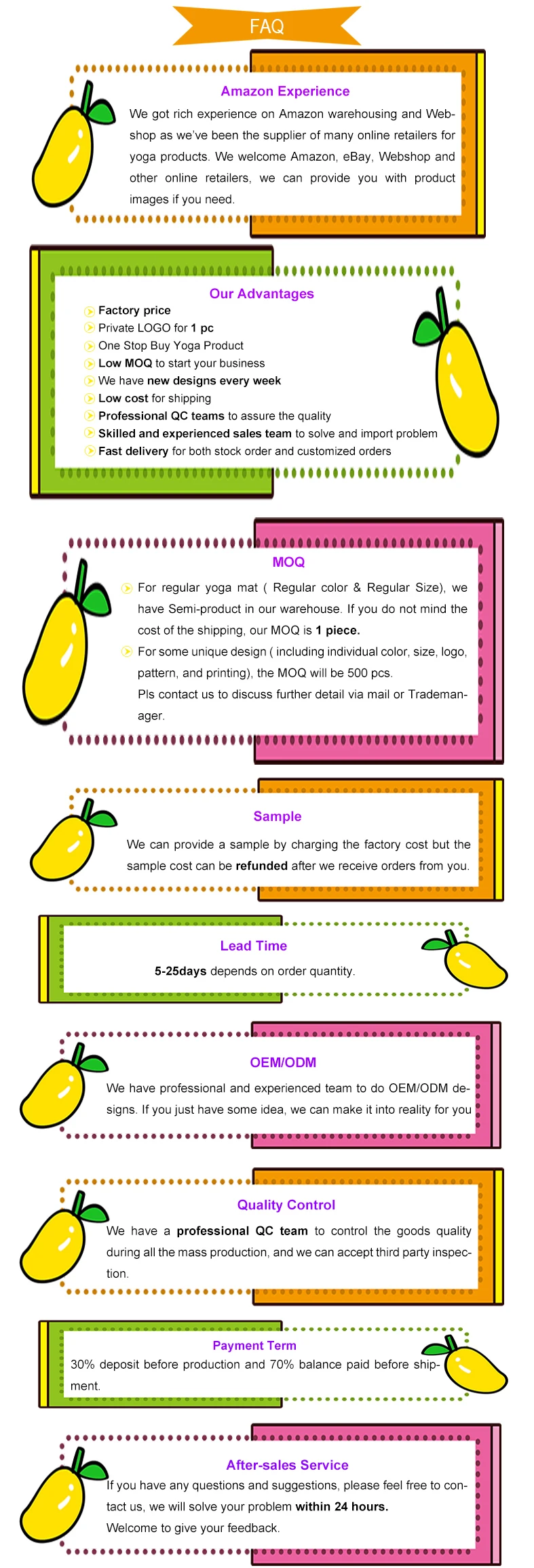 FAQ

Amazon Experience

We got rich experience on Amazon warehousing and Webshop as we've been the supplier of many online retailers for yoga products. We welcome Amazon, eBay, Webshop and other online retailers, we can provide you with product images if you need.

Our Advantages

Factory price
Private LOGO for 1 pc
One Stop Buy Yoga Product
Low MOQ to start your business
We have new designs every week
Low cost for shipping
Professional QC teams to assure the quality
Skilled and experienced sales team to solve and import problem
Fast delivery for both stock order and customized orders

MOQ

For regular yoga mat ( Regular color & Regular Size), we have Semi-product in our warehouse. If you do not mind the cost of the shipping, our MOQ is 1 piece.
For some unique design ( including individual color, size, logo, pattern, and printing), the MOQ will be 500 pcs.
Pls contact us to discuss further detail via mail or Trademanager.

Sample

We can provide a sample by charging the factory cost but the sample cost can be refunded after we receive orders from you.

Lead Time

5-25days depends on order quantity.

OEM/ODM

We have professional and experienced team to do OEM/ODM designs. If you just have some idea, we can make it into reality for you

Quality Control

We have a professional QC team to control the goods quality during all the mass production, and we can accept third party inspection.

Payment Term

30% deposit before production and 70% balance paid before shipment.

After-sales Service

If you have any questions and suggestions, please feel free to contact us, we will solve your problem within 24 hours.
Welcome to give your feedback.